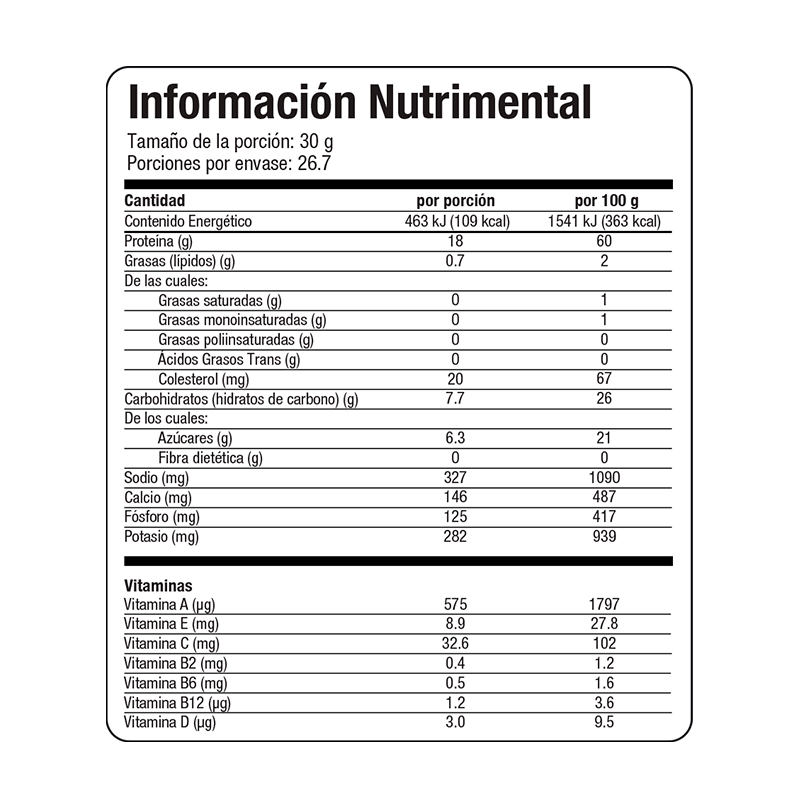 Información Nutrimental

Tamaño de la porción: 30 g
Porciones por envase: 26.7

| Cantidad | por porción | por 100 g |
|---|---|---|
| Contenido Energético | 463 kJ (109 kcal) | 1541 kJ (363 kcal) |
| Proteína (g) | 18 | 60 |
| Grasas (lípidos) (g) | 0.7 | 2 |
| De las cuales: | | |
| Grasas saturadas (g) | 0 | 1 |
| Grasas monoinsaturadas (g) | 0 | 1 |
| Grasas poliinsaturadas (g) | 0 | 0 |
| Ácidos Grasos Trans (g) | 0 | 0 |
| Colesterol (mg) | 20 | 67 |
| Carbohidratos (hidratos de carbono) (g) | 7.7 | 26 |
| De los cuales: | | |
| Azúcares (g) | 6.3 | 21 |
| Fibra dietética (g) | 0 | 0 |
| Sodio (mg) | 327 | 1090 |
| Calcio (mg) | 146 | 487 |
| Fósforo (mg) | 125 | 417 |
| Potasio (mg) | 282 | 939 |

| Vitaminas | | |
|---|---|---|
| Vitamina A (µg) | 575 | 1797 |
| Vitamina E (mg) | 8.9 | 27.8 |
| Vitamina C (mg) | 32.6 | 102 |
| Vitamina B2 (mg) | 0.4 | 1.2 |
| Vitamina B6 (mg) | 0.5 | 1.6 |
| Vitamina B12 (µg) | 1.2 | 3.6 |
| Vitamina D (µg) | 3.0 | 9.5 |